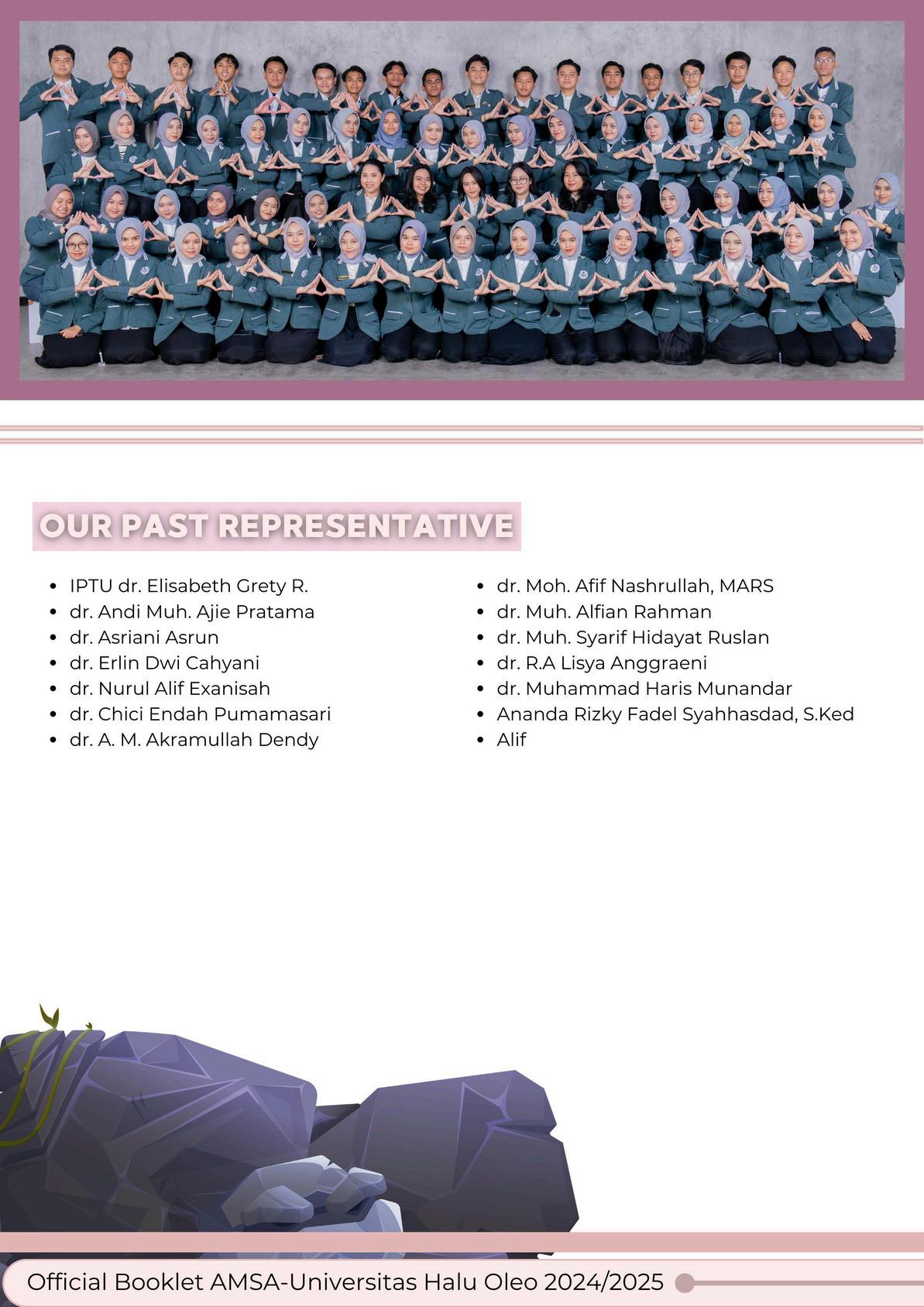 OUR PAST REPRESENTATIVE

- IPTU dr. Elisabeth Grety R.
- dr. Andi Muh. Ajie Pratama
- dr. Asriani Asrun
- dr. Erlin Dwi Cahyani
- dr. Nurul Alif Exanisah
- dr. Chici Endah Pumamasari
- dr. A. M. Akramullah Dendy

- dr. Moh. Afif Nashrullah, MARS
- dr. Muh. Alfian Rahman
- dr. Muh. Syarif Hidayat Ruslan
- dr. R.A Lisya Anggraeni
- dr. Muhammad Haris Munandar
- Ananda Rizky Fadel Syahhasdad, S.Ked
- Alif

Official Booklet AMSA-Universitas Halu Oleo 2024/2025